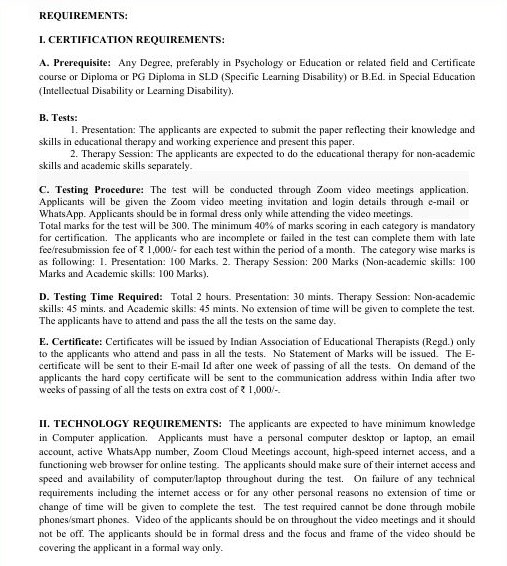 REQUIREMENTS:

I. CERTIFICATION REQUIREMENTS:

A. Prerequisite: Any Degree, preferably in Psychology or Education or related field and Certificate course or Diploma or PG Diploma in SLD (Specific Learning Disability) or B.Ed. in Special Education (Intellectual Disability or Learning Disability).

B. Tests:
1. Presentation: The applicants are expected to submit the paper reflecting their knowledge and skills in educational therapy and working experience and present this paper.
2. Therapy Session: The applicants are expected to do the educational therapy for non-academic skills and academic skills separately.

C. Testing Procedure: The test will be conducted through Zoom video meetings application. Applicants will be given the Zoom video meeting invitation and login details through e-mail or WhatsApp. Applicants should be in formal dress only while attending the video meetings.
Total marks for the test will be 300. The minimum 40% of marks scoring in each category is mandatory for certification. The applicants who are incomplete or failed in the test can complete them with late fee/resubmission fee of ₹ 1,000/- for each test within the period of a month. The category wise marks is as following: 1. Presentation: 100 Marks. 2. Therapy Session: 200 Marks (Non-academic skills: 100 Marks and Academic skills: 100 Marks).

D. Testing Time Required: Total 2 hours. Presentation: 30 mints. Therapy Session: Non-academic skills: 45 mints. and Academic skills: 45 mints. No extension of time will be given to complete the test. The applicants have to attend and pass the all the tests on the same day.

E. Certificate: Certificates will be issued by Indian Association of Educational Therapists (Regd.) only to the applicants who attend and pass in all the tests. No Statement of Marks will be issued. The E-certificate will be sent to their E-mail Id after one week of passing of all the tests. On demand of the applicants the hard copy certificate will be sent to the communication address within India after two weeks of passing of all the tests on extra cost of ₹ 1,000/-.

II. TECHNOLOGY REQUIREMENTS: The applicants are expected to have minimum knowledge in Computer application. Applicants must have a personal computer desktop or laptop, an email account, active WhatsApp number, Zoom Cloud Meetings account, high-speed internet access, and a functioning web browser for online testing. The applicants should make sure of their internet access and speed and availability of computer/laptop throughout during the test. On failure of any technical requirements including the internet access or for any other personal reasons no extension of time or change of time will be given to complete the test. The test required cannot be done through mobile phones/smart phones. Video of the applicants should be on throughout the video meetings and it should not be off. The applicants should be in formal dress and the focus and frame of the video should be covering the applicant in a formal way only.